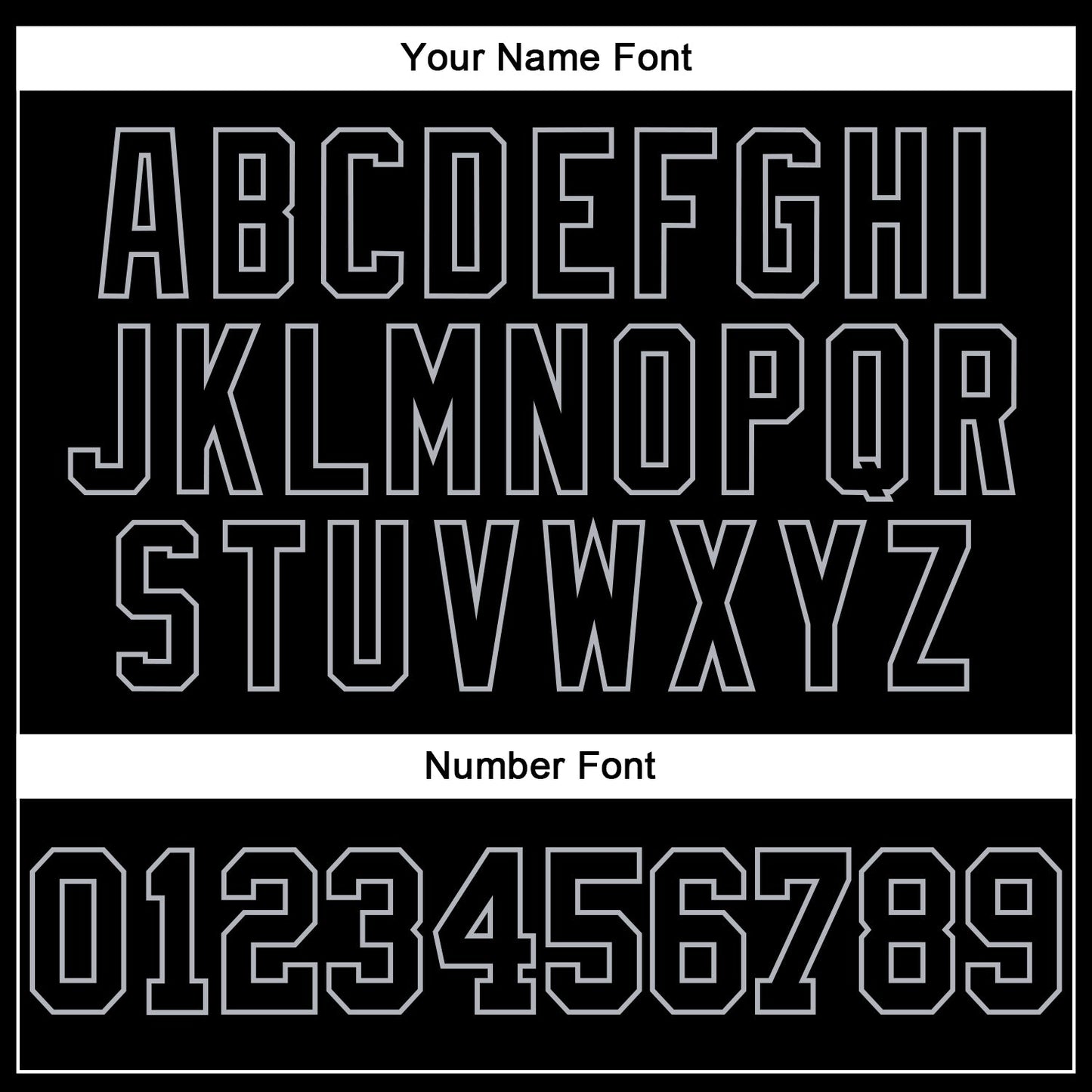 Your Name Font

ABCDEFGHI
JKLMNOPQR
STUVWXYZ

Number Font

0123456789